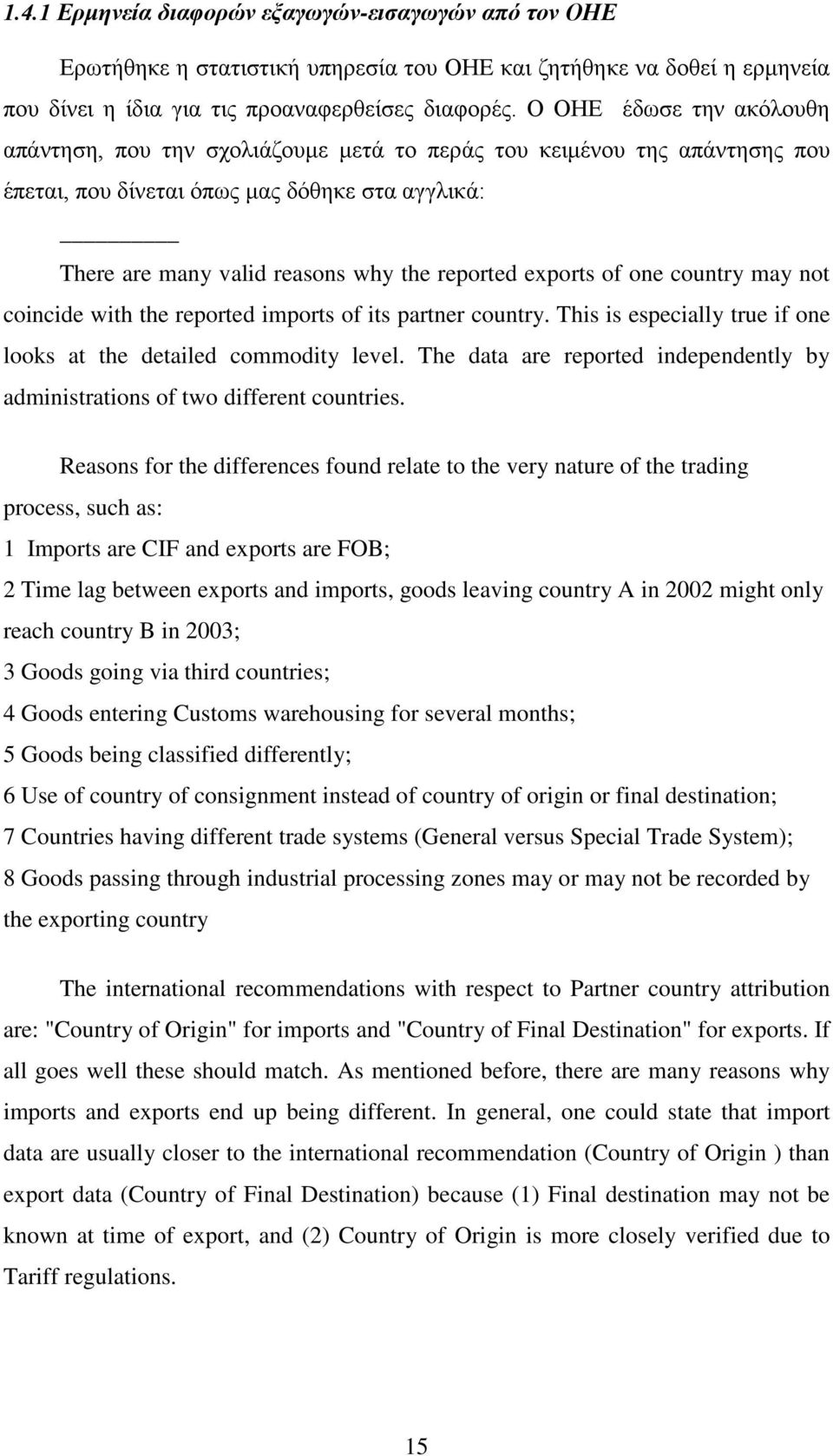 1.4.1 Ερμηνεία διαφορών εξαγωγών-εισαγωγών από τον ΟΗΕ

Ερωτήθηκε η στατιστική υπηρεσία του ΟΗΕ και ζητήθηκε να δοθεί η ερμηνεία που δίνει η ίδια για τις προαναφερθείσες διαφορές. Ο ΟΗΕ έδωσε την ακόλουθη απάντηση, που την σχολιάζουμε μετά το περάς του κειμένου της απάντησης που έπεται, που δίνεται όπως μας δόθηκε στα αγγλικά:

There are many valid reasons why the reported exports of one country may not coincide with the reported imports of its partner country. This is especially true if one looks at the detailed commodity level. The data are reported independently by administrations of two different countries.

Reasons for the differences found relate to the very nature of the trading process, such as:
1 Imports are CIF and exports are FOB;
2 Time lag between exports and imports, goods leaving country A in 2002 might only reach country B in 2003;
3 Goods going via third countries;
4 Goods entering Customs warehousing for several months;
5 Goods being classified differently;
6 Use of country of consignment instead of country of origin or final destination;
7 Countries having different trade systems (General versus Special Trade System);
8 Goods passing through industrial processing zones may or may not be recorded by the exporting country

The international recommendations with respect to Partner country attribution are: "Country of Origin" for imports and "Country of Final Destination" for exports. If all goes well these should match. As mentioned before, there are many reasons why imports and exports end up being different. In general, one could state that import data are usually closer to the international recommendation (Country of Origin ) than export data (Country of Final Destination) because (1) Final destination may not be known at time of export, and (2) Country of Origin is more closely verified due to Tariff regulations.

15